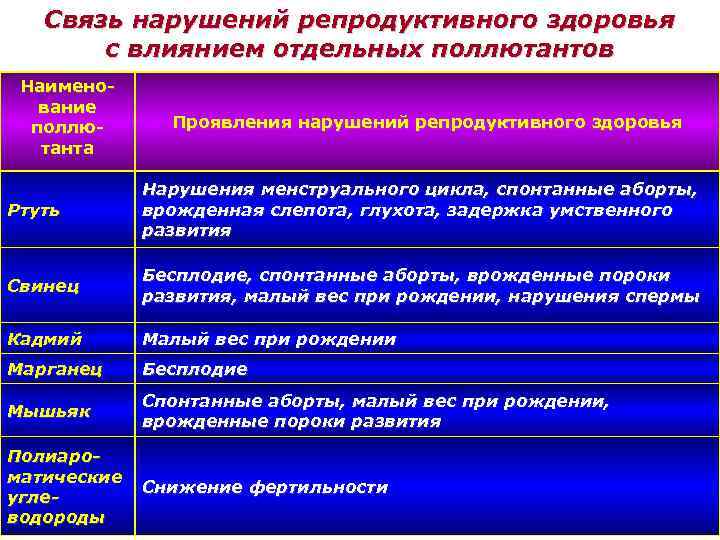 Связь нарушений репродуктивного здоровья с влиянием отдельных поллютантов

| Наименование поллютанта | Проявления нарушений репродуктивного здоровья |
|---|---|
| Ртуть | Нарушения менструального цикла, спонтанные аборты, врожденная слепота, глухота, задержка умственного развития |
| Свинец | Бесплодие, спонтанные аборты, врожденные пороки развития, малый вес при рождении, нарушения спермы |
| Кадмий | Малый вес при рождении |
| Марганец | Бесплодие |
| Мышьяк | Спонтанные аборты, малый вес при рождении, врожденные пороки развития |
| Полиароматические углеводороды | Снижение фертильности |